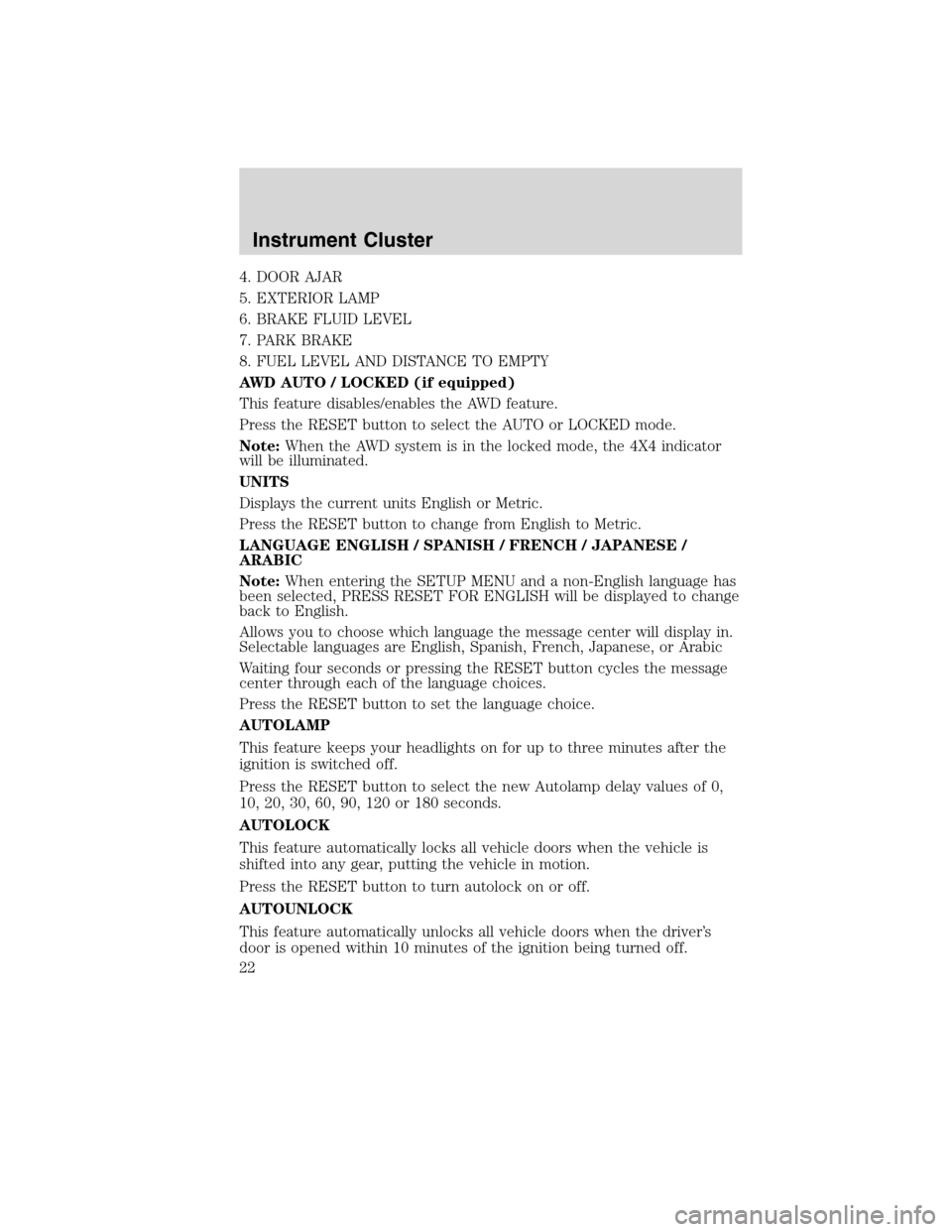 Instrument Cluster

4. DOOR AJAR

5. EXTERIOR LAMP

6. BRAKE FLUID LEVEL

7. PARK BRAKE

8. FUEL LEVEL AND DISTANCE TO EMPTY

AWD AUTO / LOCKED (if equipped)

This feature disables/enables the AWD feature.

Press the RESET button to select the AUTO or LOCKED mode.

Note: When the AWD system is in the locked mode, the 4X4 indicator will be illuminated.

UNITS

Displays the current units English or Metric.

Press the RESET button to change from English to Metric.

LANGUAGE ENGLISH / SPANISH / FRENCH / JAPANESE / ARABIC

Note: When entering the SETUP MENU and a non-English language has been selected, PRESS RESET FOR ENGLISH will be displayed to change back to English.

Allows you to choose which language the message center will display in. Selectable languages are English, Spanish, French, Japanese, or Arabic

Waiting four seconds or pressing the RESET button cycles the message center through each of the language choices.

Press the RESET button to set the language choice.

AUTOLAMP

This feature keeps your headlights on for up to three minutes after the ignition is switched off.

Press the RESET button to select the new Autolamp delay values of 0, 10, 20, 30, 60, 90, 120 or 180 seconds.

AUTOLOCK

This feature automatically locks all vehicle doors when the vehicle is shifted into any gear, putting the vehicle in motion.

Press the RESET button to turn autolock on or off.

AUTOUNLOCK

This feature automatically unlocks all vehicle doors when the driver's door is opened within 10 minutes of the ignition being turned off.

22

carmanualsonline.info